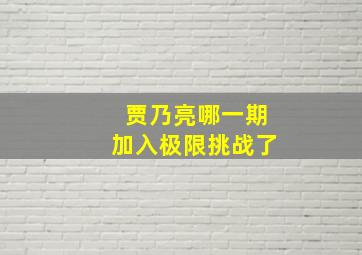 贾乃亮哪一期
加入极限挑战了